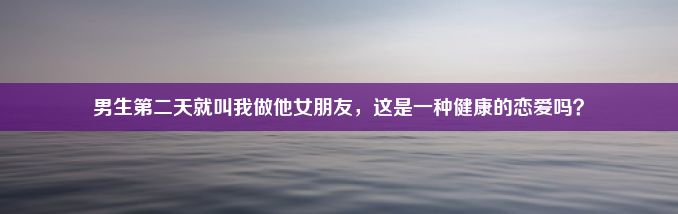 男生第二天就叫我做他女朋友，这是一种健康的恋爱吗？